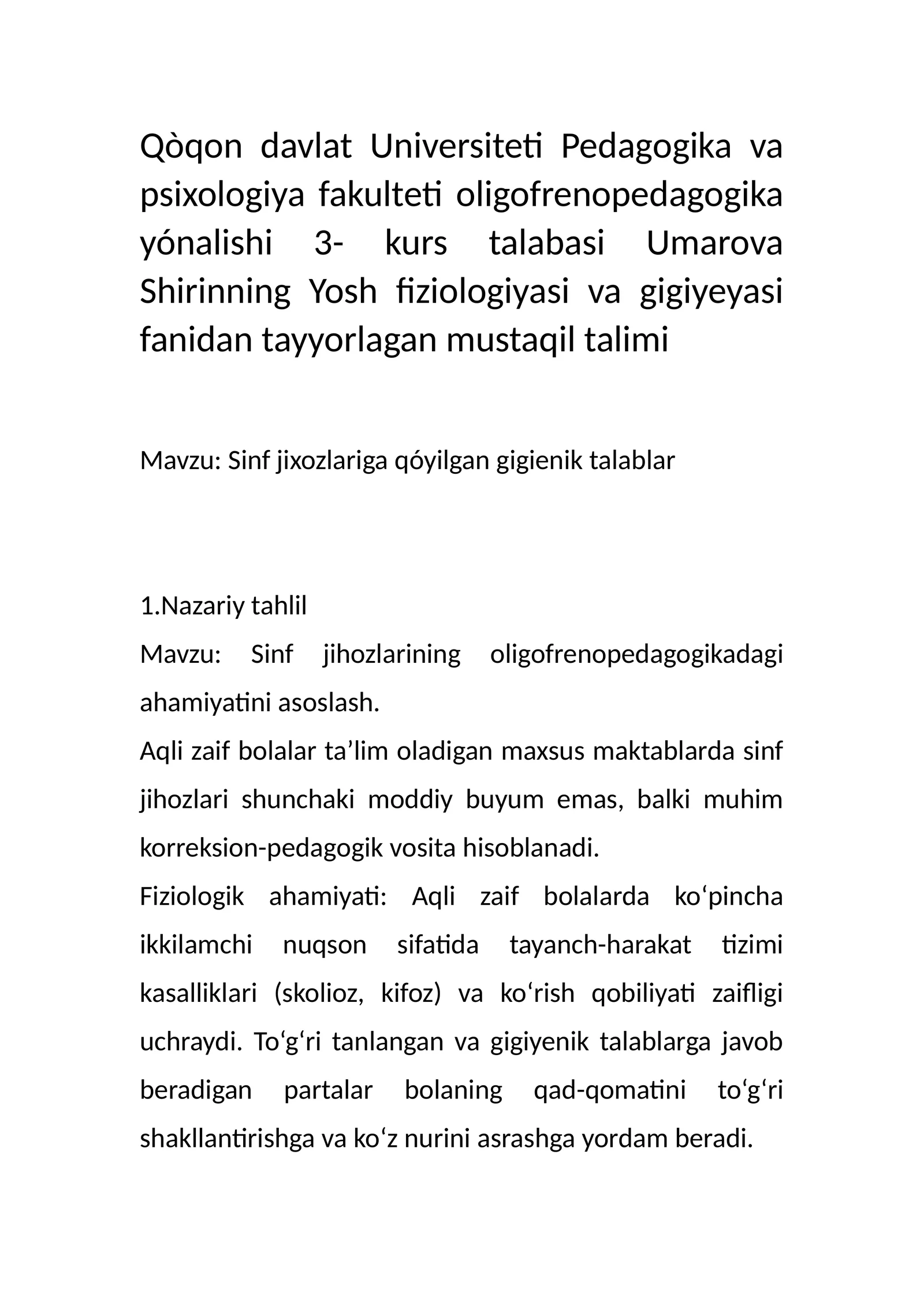 Qòqon davlat Universiteti Pedagogika va psixologiya fakulteti oligofrenopedagogika yónalishi 3- kurs talabasi Umarova Shirinning Yosh fiziologiyasi va gigiyeyasi fanidan tayyorlagan mustaqil talimi

Mavzu: Sinf jixozlariga qóyilgan gigienik talablar

1.Nazariy tahlil

Mavzu: Sinf jihozlarining oligofrenopedagogikadagi ahamiyatini asoslash.

Aqli zaif bolalar ta'lim oladigan maxsus maktablarda sinf jihozlari shunchaki moddiy buyum emas, balki muhim korreksion-pedagogik vosita hisoblanadi.

Fiziologik ahamiyati: Aqli zaif bolalarda ko'pincha ikkilamchi nuqson sifatida tayanch-harakat tizimi kasalliklari (skolioz, kifoz) va ko'rish qobiliyati zaifligi uchraydi. To'g'ri tanlangan va gigiyenik talablarga javob beradigan partalar bolaning qad-qomatini to'g'ri shakllantirishga va ko'z nurini asrashga yordam beradi.